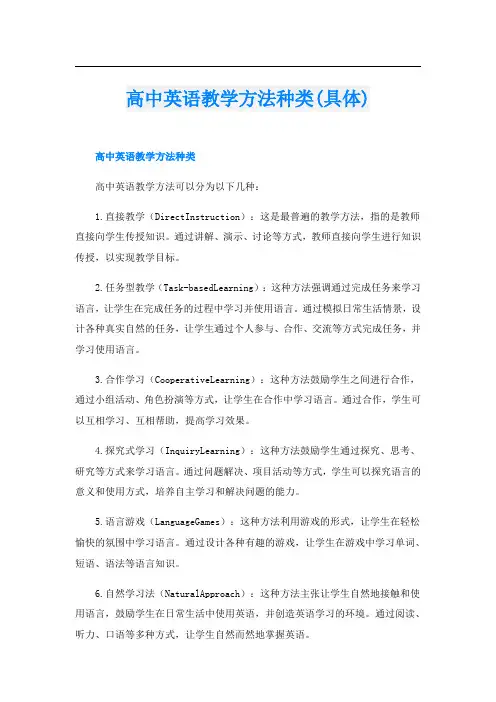 高中英语教学方法种类(具体)

高中英语教学方法种类

高中英语教学方法可以分为以下几种：

1.直接教学（DirectInstruction）：这是最普遍的教学方法，指的是教师直接向学生传授知识。通过讲解、演示、讨论等方式，教师直接向学生进行知识传授，以实现教学目标。

2.任务型教学（Task-basedLearning）：这种方法强调通过完成任务来学习语言，让学生在完成任务的过程中学习并使用语言。通过模拟日常生活情景，设计各种真实自然的任务，让学生通过个人参与、合作、交流等方式完成任务，并学习使用语言。

3.合作学习（CooperativeLearning）：这种方法鼓励学生之间进行合作，通过小组活动、角色扮演等方式，让学生在合作中学习语言。通过合作，学生可以互相学习、互相帮助，提高学习效果。

4.探究式学习（InquiryLearning）：这种方法鼓励学生通过探究、思考、研究等方式来学习语言。通过问题解决、项目活动等方式，学生可以探究语言的意义和使用方式，培养自主学习和解决问题的能力。

5.语言游戏（LanguageGames）：这种方法利用游戏的形式，让学生在轻松愉快的氛围中学习语言。通过设计各种有趣的游戏，让学生在游戏中学习单词、短语、语法等语言知识。

6.自然学习法（NaturalApproach）：这种方法主张让学生自然地接触和使用语言，鼓励学生在日常生活中使用英语，并创造英语学习的环境。通过阅读、听力、口语等多种方式，让学生自然而然地掌握英语。